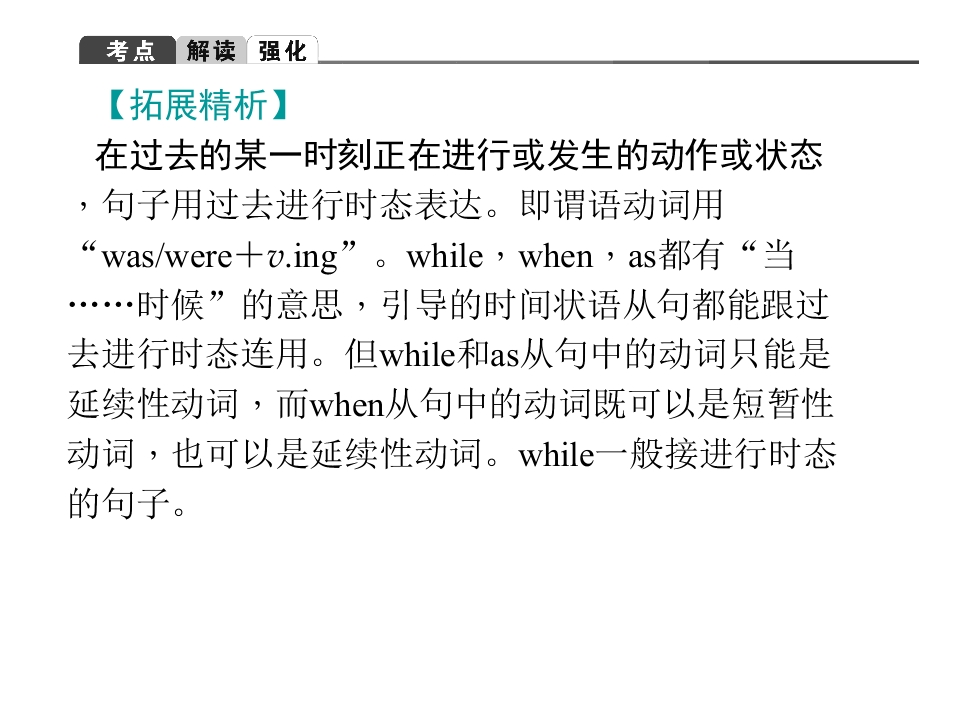 考点 解读 强化

【拓展精析】

在过去的某一时刻正在进行或发生的动作或状态，句子用过去进行时态表达。即谓语动词用“was/were＋v.ing”。while，when，as都有“当……时候”的意思，引导的时间状语从句都能跟过去进行时态连用。但while和as从句中的动词只能是延续性动词，而when从句中的动词既可以是短暂性动词，也可以是延续性动词。while一般接进行时态的句子。